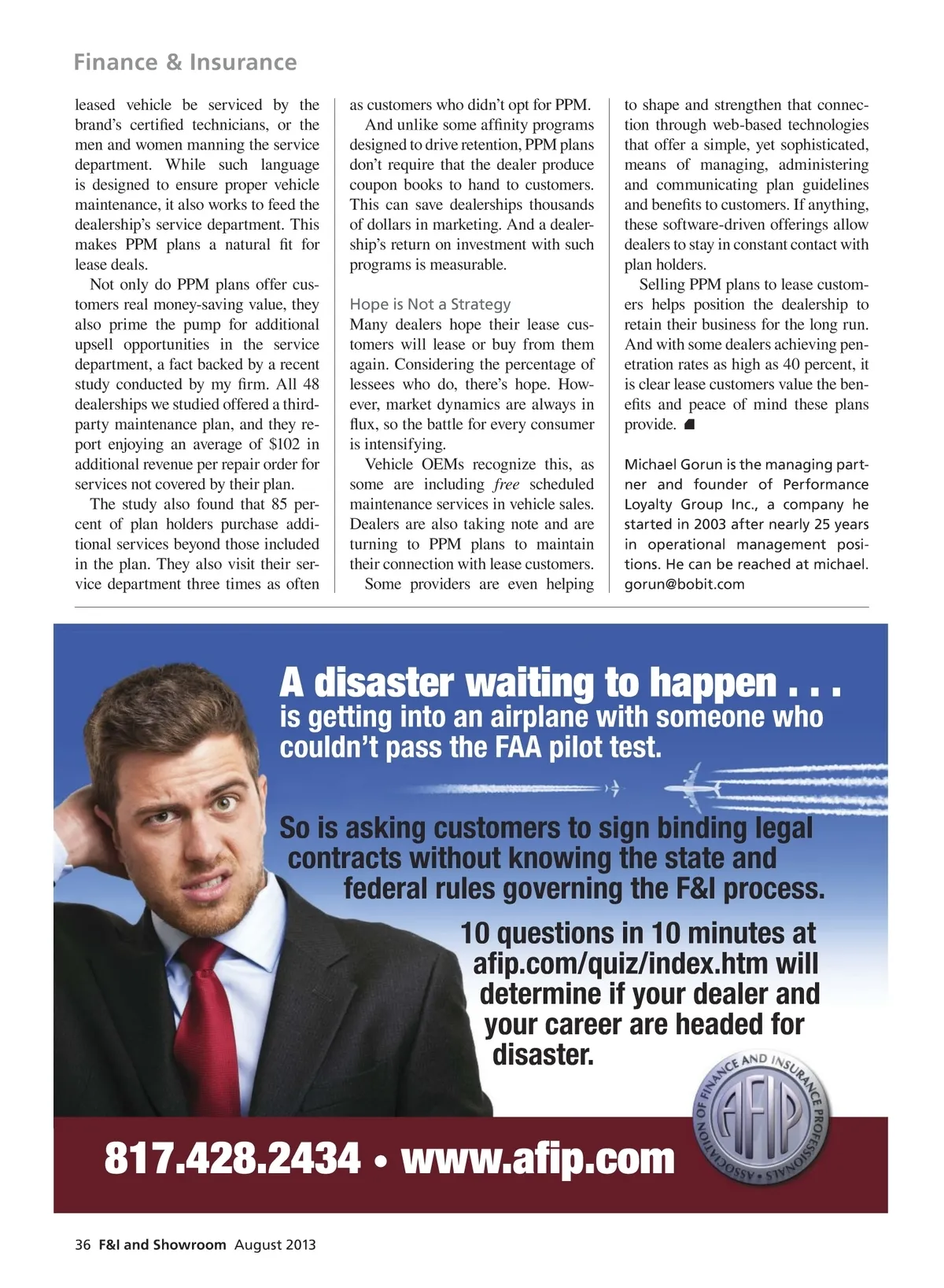 Finance & Insurance

leased vehicle be serviced by the brand's certified technicians, or the men and women manning the service department. While such language is designed to ensure proper vehicle maintenance, it also works to feed the dealership's service department. This makes PPM plans a natural fit for lease deals.

Not only do PPM plans offer customers real money-saving value, they also prime the pump for additional upsell opportunities in the service department, a fact backed by a recent study conducted by my firm. All 48 dealerships we studied offered a third-party maintenance plan, and they report enjoying an average of $102 in additional revenue per repair order for services not covered by their plan.

The study also found that 85 percent of plan holders purchase additional services beyond those included in the plan. They also visit their service department three times as often as customers who didn't opt for PPM.

And unlike some affinity programs designed to drive retention, PPM plans don't require that the dealer produce coupon books to hand to customers. This can save dealerships thousands of dollars in marketing. And a dealership's return on investment with such programs is measurable.

Hope is Not a Strategy

Many dealers hope their lease customers will lease or buy from them again. Considering the percentage of lessees who do, there's hope. However, market dynamics are always in flux, so the battle for every consumer is intensifying.

Vehicle OEMs recognize this, as some are including free scheduled maintenance services in vehicle sales. Dealers are also taking note and are turning to PPM plans to maintain their connection with lease customers.

Some providers are even helping to shape and strengthen that connection through web-based technologies that offer a simple, yet sophisticated, means of managing, administering and communicating plan guidelines and benefits to customers. If anything, these software-driven offerings allow dealers to stay in constant contact with plan holders.

Selling PPM plans to lease customers helps position the dealership to retain their business for the long run. And with some dealers achieving penetration rates as high as 40 percent, it is clear lease customers value the benefits and peace of mind these plans provide.

Michael Gorun is the managing partner and founder of Performance Loyalty Group Inc., a company he started in 2003 after nearly 25 years in operational management positions. He can be reached at michael.gorun@bobit.com

A disaster waiting to happen . . .
is getting into an airplane with someone who couldn't pass the FAA pilot test.

So is asking customers to sign binding legal contracts without knowing the state and federal rules governing the F&I process.

10 questions in 10 minutes at afip.com/quiz/index.htm will determine if your dealer and your career are headed for disaster.

ASSOCIATION OF FINANCE AND INSURANCE PROFESSIONALS
AFIP

817.428.2434 • www.afip.com

36 F&I and Showroom August 2013